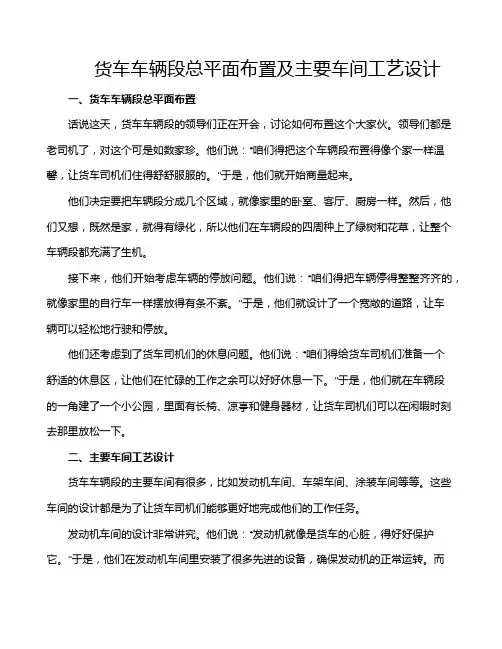 货车车辆段总平面布置及主要车间工艺设计

一、货车车辆段总平面布置

话说这天，货车车辆段的领导们正在开会，讨论如何布置这个大家伙。领导们都是老司机了，对这个可是如数家珍。他们说："咱们得把这个车辆段布置得像个家一样温馨，让货车司机们住得舒舒服服的。"于是，他们就开始商量起来。

他们决定要把车辆段分成几个区域，就像家里的卧室、客厅、厨房一样。然后，他们又想，既然是家，就得有绿化，所以他们在车辆段的四周种上了绿树和花草，让整个车辆段都充满了生机。

接下来，他们开始考虑车辆的停放问题。他们说："咱们得把车辆停得整整齐齐的，就像家里的自行车一样摆放得有条不紊。"于是，他们就设计了一个宽敞的道路，让车辆可以轻松地行驶和停放。

他们还考虑到了货车司机们的休息问题。他们说："咱们得给货车司机们准备一个舒适的休息区，让他们在忙碌的工作之余可以好好休息一下。"于是，他们就在车辆段的一角建了一个小公园，里面有长椅、凉亭和健身器材，让货车司机们可以在闲暇时刻去那里放松一下。

二、主要车间工艺设计

货车车辆段的主要车间有很多，比如发动机车间、车架车间、涂装车间等等。这些车间的设计都是为了让货车司机们能够更好地完成他们的工作任务。

发动机车间的设计非常讲究。他们说："发动机就像是货车的心脏，得好好保护它。"于是，他们在发动机车间里安装了很多先进的设备，确保发动机的正常运转。而